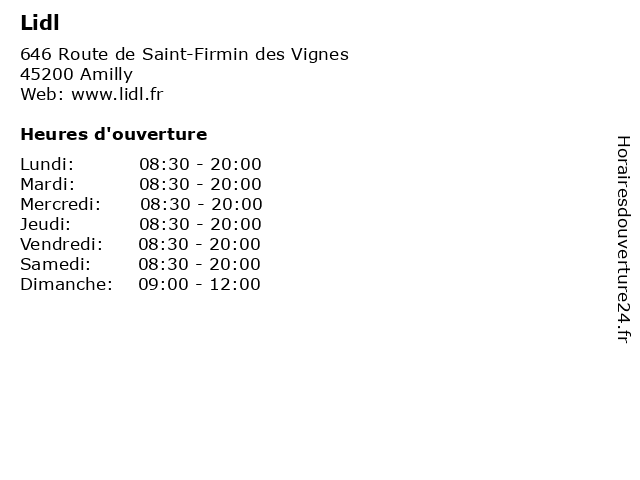 Lidl

646 Route de Saint-Firmin des Vignes
45200 Amilly
Web: www.lidl.fr

Heures d'ouverture

Lundi: 08:30 - 20:00
Mardi: 08:30 - 20:00
Mercredi: 08:30 - 20:00
Jeudi: 08:30 - 20:00
Vendredi: 08:30 - 20:00
Samedi: 08:30 - 20:00
Dimanche: 09:00 - 12:00

Horairesdouverture24.fr